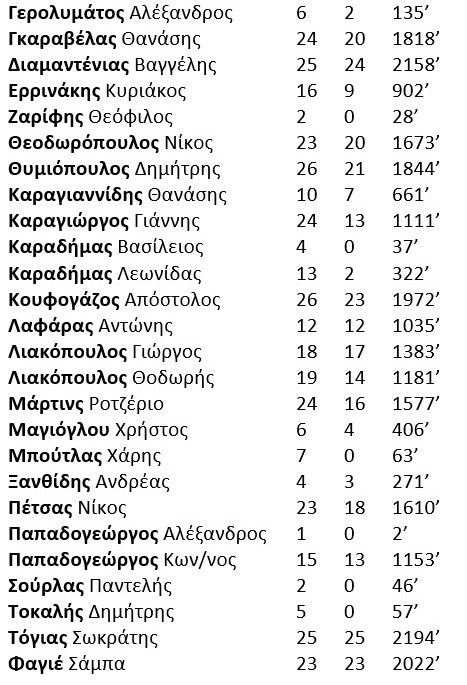 | | | | |
|---|---|---|---|
| Γερολυμάτος Αλέξανδρος | 6 | 2 | 135’ |
| Γκαραβέλας Θανάσης | 24 | 20 | 1818’ |
| Διαμαντένιας Βαγγέλης | 25 | 24 | 2158’ |
| Ερρινάκης Κυριάκος | 16 | 9 | 902’ |
| Ζαρίφης Θεόφιλος | 2 | 0 | 28’ |
| Θεοδωρόπουλος Νίκος | 23 | 20 | 1673’ |
| Θυμιόπουλος Δημήτρης | 26 | 21 | 1844’ |
| Καραγιαννίδης Θανάσης | 10 | 7 | 661’ |
| Καραγιώργος Γιάννης | 24 | 13 | 1111’ |
| Καραδήμας Βασίλειος | 4 | 0 | 37’ |
| Καραδήμας Λεωνίδας | 13 | 2 | 322’ |
| Κουφογάζος Απόστολος | 26 | 23 | 1972’ |
| Λαφάρας Αντώνης | 12 | 12 | 1035’ |
| Λιακόπουλος Γιώργος | 18 | 17 | 1383’ |
| Λιακόπουλος Θοδωρής | 19 | 14 | 1181’ |
| Μάρτινς Ροτζέριο | 24 | 16 | 1577’ |
| Μαγιόγλου Χρήστος | 6 | 4 | 406’ |
| Μπούτλας Χάρης | 7 | 0 | 63’ |
| Ξανθίδης Ανδρέας | 4 | 3 | 271’ |
| Πέτσας Νίκος | 23 | 18 | 1610’ |
| Παπαδογεώργος Αλέξανδρος | 1 | 0 | 2’ |
| Παπαδογεώργος Κων/νος | 15 | 13 | 1153’ |
| Σούρλας Παντελής | 2 | 0 | 46’ |
| Τοκαλής Δημήτρης | 5 | 0 | 57’ |
| Τόγιας Σωκράτης | 25 | 25 | 2194’ |
| Φαγιέ Σάμπα | 23 | 23 | 2022’ |